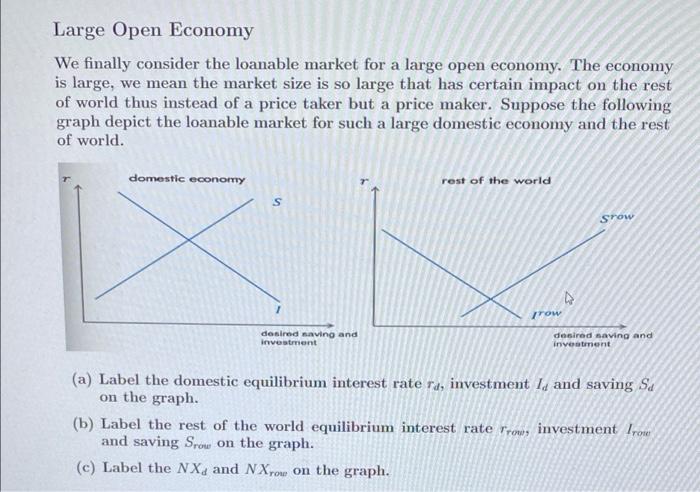 Large Open Economy

We finally consider the loanable market for a large open economy. The economy is large, we mean the market size is so large that has certain impact on the rest of world thus instead of a price taker but a price maker. Suppose the following graph depict the loanable market for such a large domestic economy and the rest of world.

$r$

domestic economy

$S$

$I$

desired saving and investment

$r$

rest of the world

$S^{row}$

$I^{row}$

desired saving and investment

(a) Label the domestic equilibrium interest rate $r_d$, investment $I_d$ and saving $S_d$ on the graph.

(b) Label the rest of the world equilibrium interest rate $r_{row}$, investment $I_{row}$ and saving $S_{row}$ on the graph.

(c) Label the $NX_d$ and $NX_{row}$ on the graph.